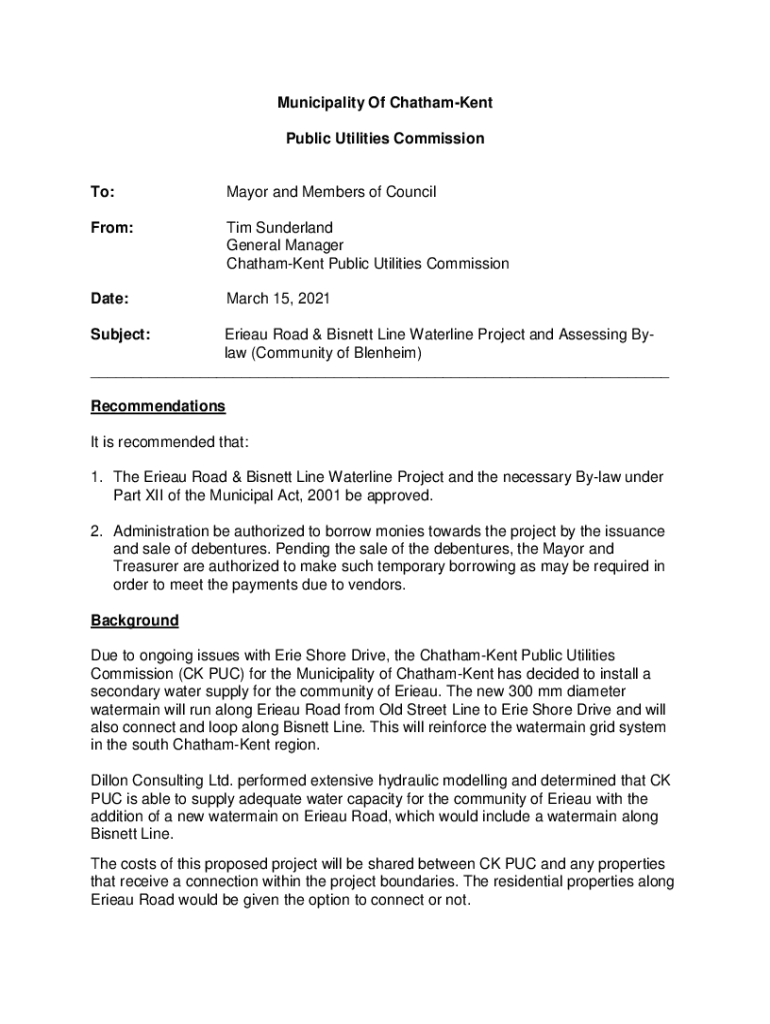 Municipality Of Chatham-Kent

Public Utilities Commission

To: Mayor and Members of Council

From: Tim Sunderland
General Manager
Chatham-Kent Public Utilities Commission

Date: March 15, 2021

Subject: Erieau Road & Bisnett Line Waterline Project and Assessing By-law (Community of Blenheim)

Recommendations

It is recommended that:

1. The Erieau Road & Bisnett Line Waterline Project and the necessary By-law under Part XII of the Municipal Act, 2001 be approved.

2. Administration be authorized to borrow monies towards the project by the issuance and sale of debentures. Pending the sale of the debentures, the Mayor and Treasurer are authorized to make such temporary borrowing as may be required in order to meet the payments due to vendors.

Background

Due to ongoing issues with Erie Shore Drive, the Chatham-Kent Public Utilities Commission (CK PUC) for the Municipality of Chatham-Kent has decided to install a secondary water supply for the community of Erieau. The new 300 mm diameter watermain will run along Erieau Road from Old Street Line to Erie Shore Drive and will also connect and loop along Bisnett Line. This will reinforce the watermain grid system in the south Chatham-Kent region.

Dillon Consulting Ltd. performed extensive hydraulic modelling and determined that CK PUC is able to supply adequate water capacity for the community of Erieau with the addition of a new watermain on Erieau Road, which would include a watermain along Bisnett Line.

The costs of this proposed project will be shared between CK PUC and any properties that receive a connection within the project boundaries. The residential properties along Erieau Road would be given the option to connect or not.